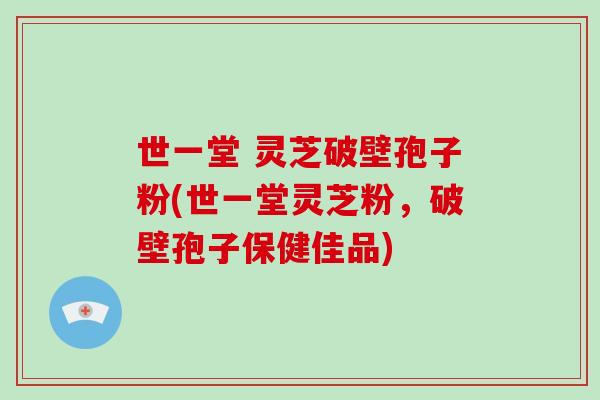 世一堂 灵芝破壁孢子粉(世一堂灵芝粉，破壁孢子保健佳品)